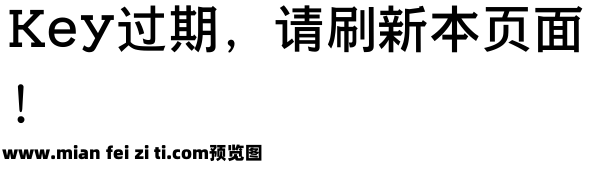 Key过期，请刷新本页面！

www.mian fei zi ti.com预览图